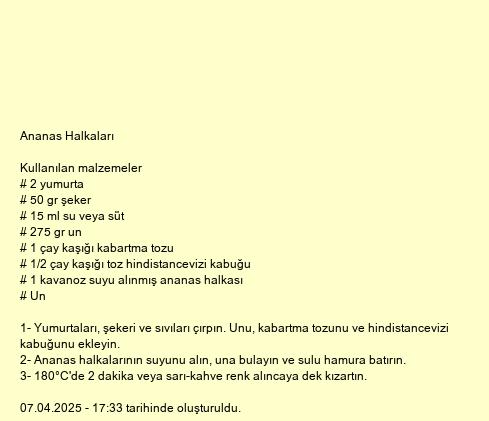 Ananas Halkaları

Kullanılan malzemeler
# 2 yumurta
# 50 gr şeker
# 15 ml su veya süt
# 275 gr un
# 1 çay kaşığı kabartma tozu
# 1/2 çay kaşığı toz hindistancevizi kabuğu
# 1 kavanoz suyu alınmış ananas halkası
# Un

1- Yumurtaları, şekeri ve sıvıları çırpın. Unu, kabartma tozunu ve hindistancevizi kabuğunu ekleyin.
2- Ananas halkalarının suyunu alın, una bulayın ve sulu hamura batırın.
3- 180°C'de 2 dakika veya sarı-kahve renk alıncaya dek kızartın.

07.04.2025 - 17:33 tarihinde oluşturuldu.